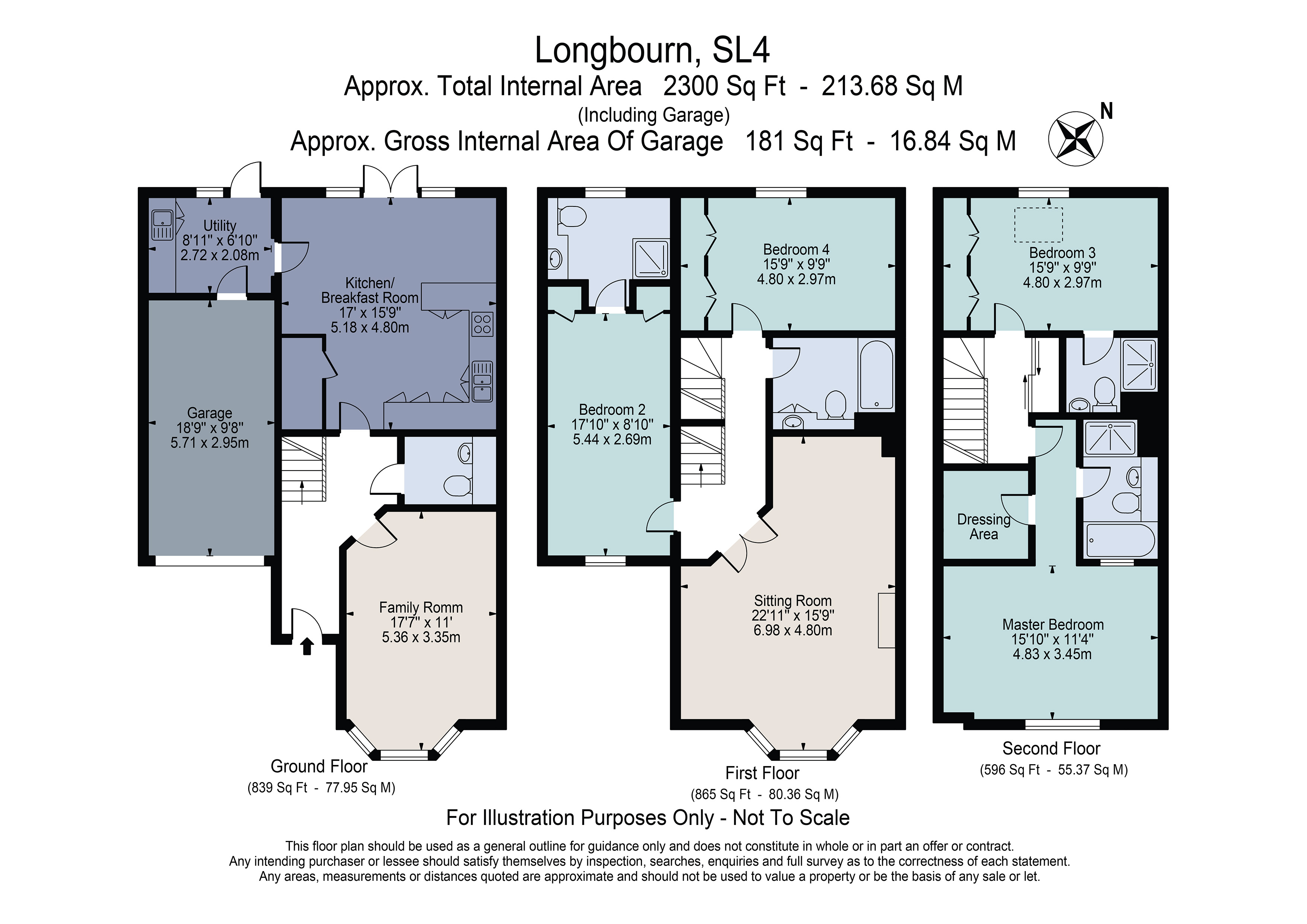 Longbourn, SL4
Approx. Total Internal Area 2300 Sq Ft - 213.68 Sq M
(Including Garage)
Approx. Gross Internal Area Of Garage 181 Sq Ft - 16.84 Sq M

N

Utility
8'11" x 6'10"
2.72 x 2.08m

Kitchen/
Breakfast Room
17' x 15'9"
5.18 x 4.80m

Garage
18'9" x 9'8"
5.71 x 2.95m

Family Romm
17'7" x 11'
5.36 x 3.35m

Ground Floor
(839 Sq Ft - 77.95 Sq M)

Bedroom 4
15'9" x 9'9"
4.80 x 2.97m

Bedroom 2
17'10" x 8'10"
5.44 x 2.69m

Sitting Room
22'11" x 15'9"
6.98 x 4.80m

First Floor
(865 Sq Ft - 80.36 Sq M)

Bedroom 3
15'9" x 9'9"
4.80 x 2.97m

Dressing
Area

Master Bedroom
15'10" x 11'4"
4.83 x 3.45m

Second Floor
(596 Sq Ft - 55.37 Sq M)

For Illustration Purposes Only - Not To Scale

This floor plan should be used as a general outline for guidance only and does not constitute in whole or in part an offer or contract.
Any intending purchaser or lessee should satisfy themselves by inspection, searches, enquiries and full survey as to the correctness of each statement.
Any areas, measurements or distances quoted are approximate and should not be used to value a property or be the basis of any sale or let.